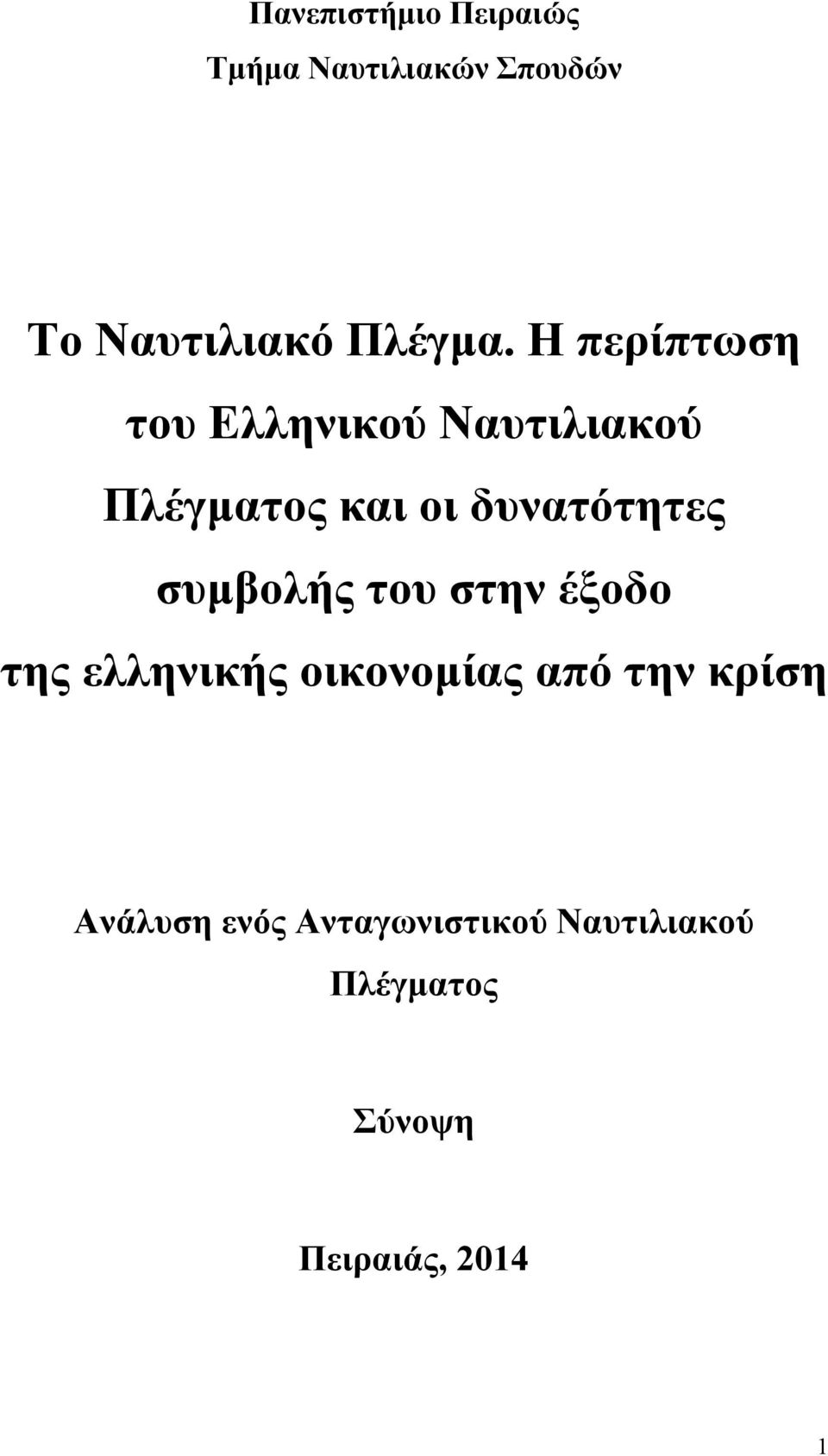 Πανεπιστήμιο Πειραιώς

Τμήμα Ναυτιλιακών Σπουδών

Το Ναυτιλιακό Πλέγμα. Η περίπτωση του Ελληνικού Ναυτιλιακού Πλέγματος και οι δυνατότητες συμβολής του στην έξοδο της ελληνικής οικονομίας από την κρίση

Ανάλυση ενός Ανταγωνιστικού Ναυτιλιακού Πλέγματος

Σύνοψη

Πειραιάς, 2014

1